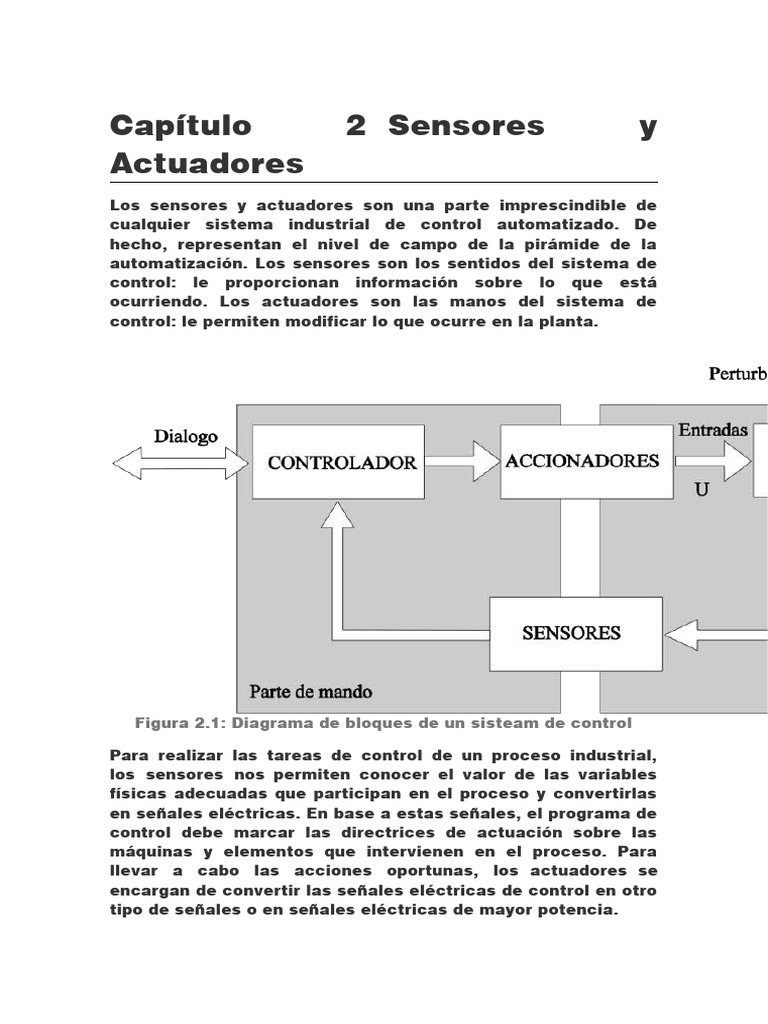 Capítulo 2 Sensores y Actuadores

Los sensores y actuadores son una parte imprescindible de cualquier sistema industrial de control automatizado. De hecho, representan el nivel de campo de la pirámide de la automatización. Los sensores son los sentidos del sistema de control: le proporcionan información sobre lo que está ocurriendo. Los actuadores son las manos del sistema de control: le permiten modificar lo que ocurre en la planta.

Perturb

Dialogo

CONTROLADOR

ACCIONADORES

Entradas

U

SENSORES

Parte de mando

Figura 2.1: Diagrama de bloques de un sisteam de control

Para realizar las tareas de control de un proceso industrial, los sensores nos permiten conocer el valor de las variables físicas adecuadas que participan en el proceso y convertirlas en señales eléctricas. En base a estas señales, el programa de control debe marcar las directrices de actuación sobre las máquinas y elementos que intervienen en el proceso. Para llevar a cabo las acciones oportunas, los actuadores se encargan de convertir las señales eléctricas de control en otro tipo de señales o en señales eléctricas de mayor potencia.